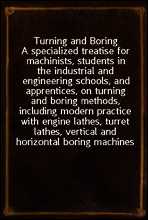 Turning and Boring
A specialized treatise for machinists, students in the industrial and engineering schools, and apprentices, on turning and boring methods, including modern practice with engine lathes, turret lathes, vertical and horizontal boring machines